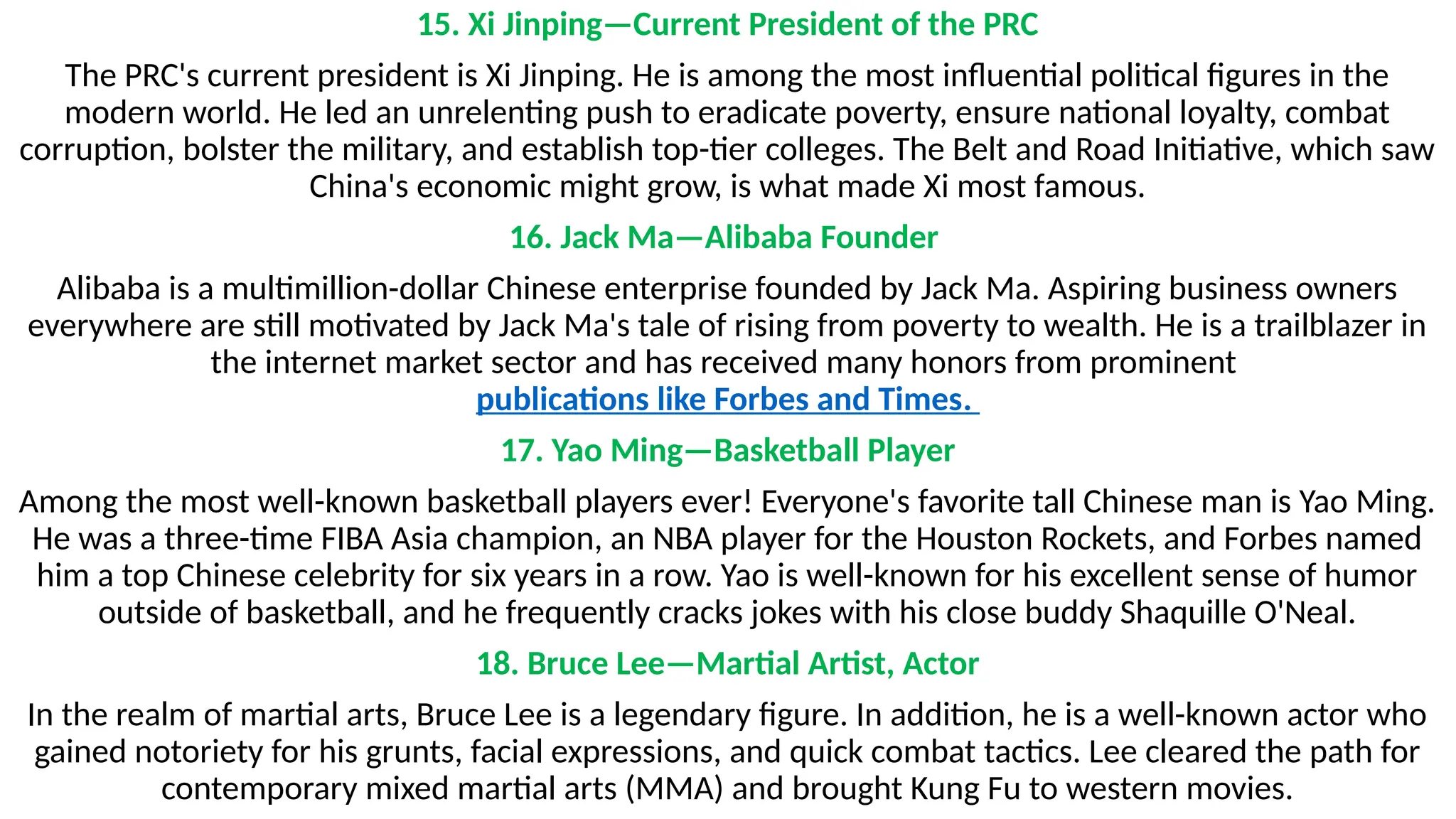 15. Xi Jinping—Current President of the PRC

The PRC's current president is Xi Jinping. He is among the most influential political figures in the modern world. He led an unrelenting push to eradicate poverty, ensure national loyalty, combat corruption, bolster the military, and establish top-tier colleges. The Belt and Road Initiative, which saw China's economic might grow, is what made Xi most famous.

16. Jack Ma—Alibaba Founder

Alibaba is a multimillion-dollar Chinese enterprise founded by Jack Ma. Aspiring business owners everywhere are still motivated by Jack Ma's tale of rising from poverty to wealth. He is a trailblazer in the internet market sector and has received many honors from prominent publications like Forbes and Times.

17. Yao Ming—Basketball Player

Among the most well-known basketball players ever! Everyone's favorite tall Chinese man is Yao Ming. He was a three-time FIBA Asia champion, an NBA player for the Houston Rockets, and Forbes named him a top Chinese celebrity for six years in a row. Yao is well-known for his excellent sense of humor outside of basketball, and he frequently cracks jokes with his close buddy Shaquille O'Neal.

18. Bruce Lee—Martial Artist, Actor

In the realm of martial arts, Bruce Lee is a legendary figure. In addition, he is a well-known actor who gained notoriety for his grunts, facial expressions, and quick combat tactics. Lee cleared the path for contemporary mixed martial arts (MMA) and brought Kung Fu to western movies.